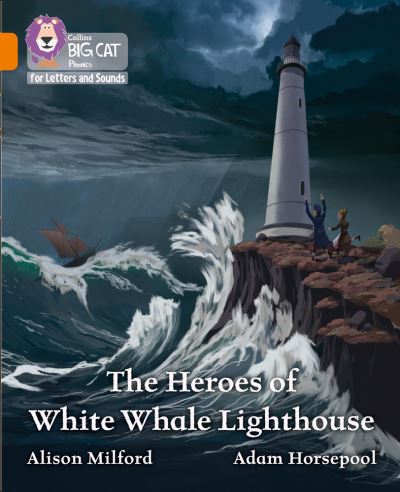 Collins
BIG CAT
Phonics
for Letters and Sounds

The Heroes of White Whale Lighthouse

Alison Milford

Adam Horsepool